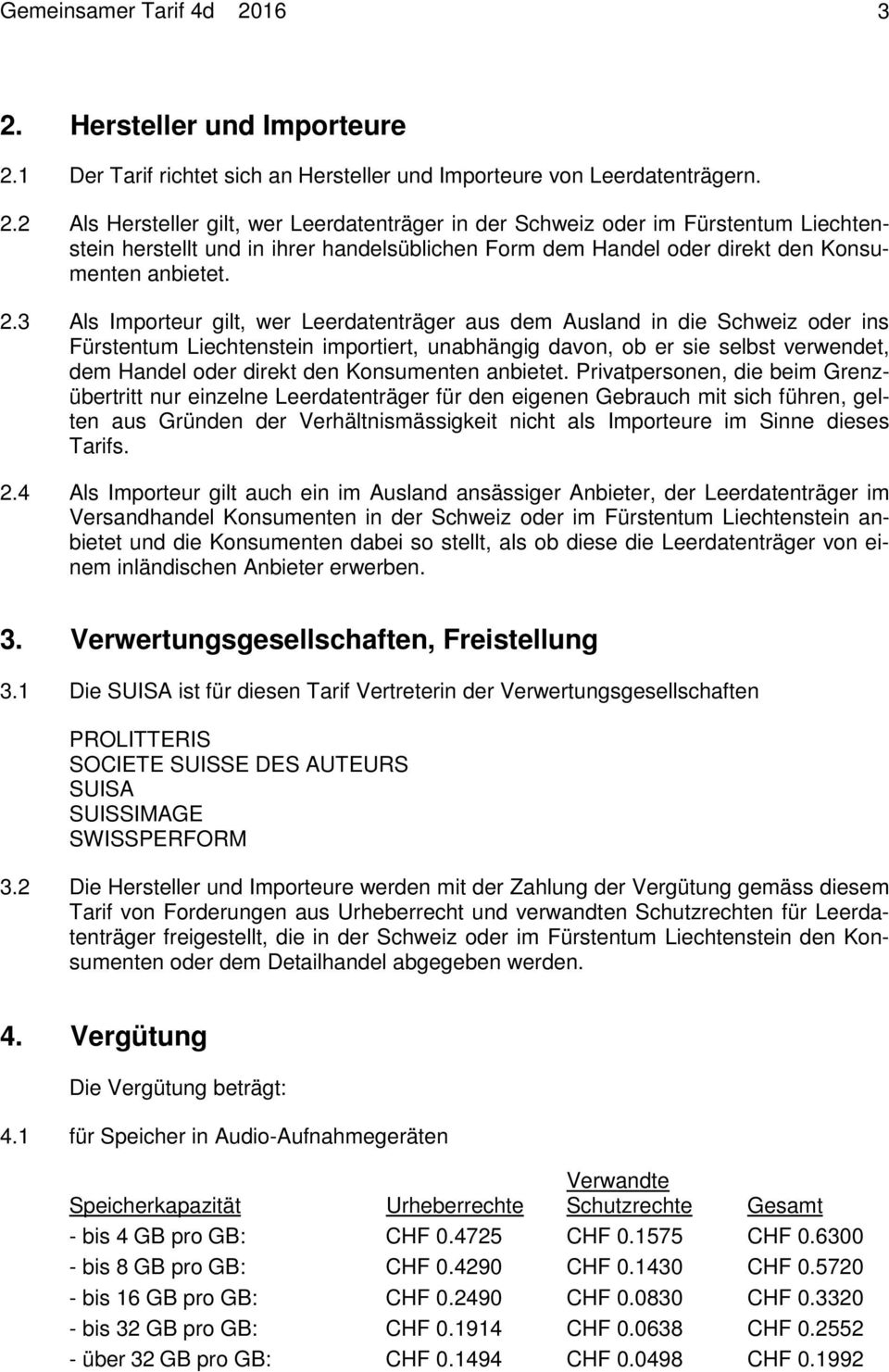 Gemeinsamer Tarif 4d 2016 3

2. Hersteller und Importeure

2.1 Der Tarif richtet sich an Hersteller und Importeure von Leerdatenträgern.

2.2 Als Hersteller gilt, wer Leerdatenträger in der Schweiz oder im Fürstentum Liechtenstein herstellt und in ihrer handelsüblichen Form dem Handel oder direkt den Konsumenten anbietet.

2.3 Als Importeur gilt, wer Leerdatenträger aus dem Ausland in die Schweiz oder ins Fürstentum Liechtenstein importiert, unabhängig davon, ob er sie selbst verwendet, dem Handel oder direkt den Konsumenten anbietet. Privatpersonen, die beim Grenzübertritt nur einzelne Leerdatenträger für den eigenen Gebrauch mit sich führen, gelten aus Gründen der Verhältnismässigkeit nicht als Importeure im Sinne dieses Tarifs.

2.4 Als Importeur gilt auch ein im Ausland ansässiger Anbieter, der Leerdatenträger im Versandhandel Konsumenten in der Schweiz oder im Fürstentum Liechtenstein anbietet und die Konsumenten dabei so stellt, als ob diese die Leerdatenträger von einem inländischen Anbieter erwerben.

3. Verwertungsgesellschaften, Freistellung

3.1 Die SUISA ist für diesen Tarif Vertreterin der Verwertungsgesellschaften

PROLITTERIS
SOCIETE SUISSE DES AUTEURS
SUISA
SUISSIMAGE
SWISSPERFORM

3.2 Die Hersteller und Importeure werden mit der Zahlung der Vergütung gemäss diesem Tarif von Forderungen aus Urheberrecht und verwandten Schutzrechten für Leerdatenträger freigestellt, die in der Schweiz oder im Fürstentum Liechtenstein den Konsumenten oder dem Detailhandel abgegeben werden.

4. Vergütung

Die Vergütung beträgt:

4.1 für Speicher in Audio-Aufnahmegeräten

| Speicherkapazität | Urheberrechte | Verwandte Schutzrechte | Gesamt |
|---|---|---|---|
| - bis 4 GB pro GB: | CHF 0.4725 | CHF 0.1575 | CHF 0.6300 |
| - bis 8 GB pro GB: | CHF 0.4290 | CHF 0.1430 | CHF 0.5720 |
| - bis 16 GB pro GB: | CHF 0.2490 | CHF 0.0830 | CHF 0.3320 |
| - bis 32 GB pro GB: | CHF 0.1914 | CHF 0.0638 | CHF 0.2552 |
| - über 32 GB pro GB: | CHF 0.1494 | CHF 0.0498 | CHF 0.1992 |